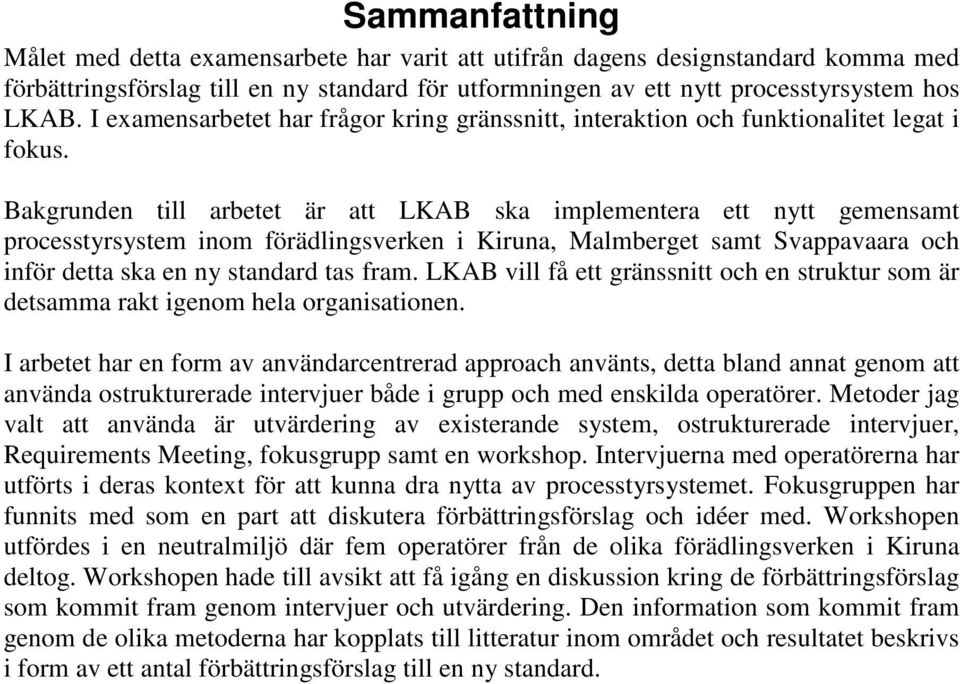 Sammanfattning

Målet med detta examensarbete har varit att utifrån dagens designstandard komma med förbättringsförslag till en ny standard för utformningen av ett nytt processtyrsystem hos LKAB. I examensarbetet har frågor kring gränssnitt, interaktion och funktionalitet legat i fokus.

Bakgrunden till arbetet är att LKAB ska implementera ett nytt gemensamt processtyrsystem inom förädlingsverken i Kiruna, Malmberget samt Svappavaara och inför detta ska en ny standard tas fram. LKAB vill få ett gränssnitt och en struktur som är detsamma rakt igenom hela organisationen.

I arbetet har en form av användarcentrerad approach använts, detta bland annat genom att använda ostrukturerade intervjuer både i grupp och med enskilda operatörer. Metoder jag valt att använda är utvärdering av existerande system, ostrukturerade intervjuer, Requirements Meeting, fokusgrupp samt en workshop. Intervjuerna med operatörerna har utförts i deras kontext för att kunna dra nytta av processtyrsystemet. Fokusgruppen har funnits med som en part att diskutera förbättringsförslag och idéer med. Workshopen utfördes i en neutralmiljö där fem operatörer från de olika förädlingsverken i Kiruna deltog. Workshopen hade till avsikt att få igång en diskussion kring de förbättringsförslag som kommit fram genom intervjuer och utvärdering. Den information som kommit fram genom de olika metoderna har kopplats till litteratur inom området och resultatet beskrivs i form av ett antal förbättringsförslag till en ny standard.